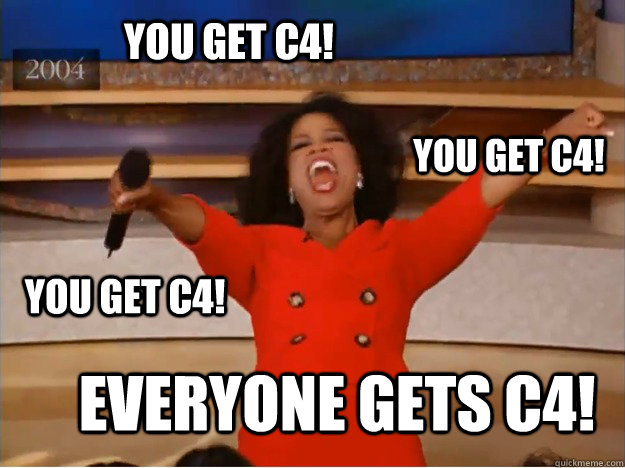 YOU GET C4!

2004

YOU GET C4!

YOU GET C4!

EVERYONE GETS C4!

quickmeme.com